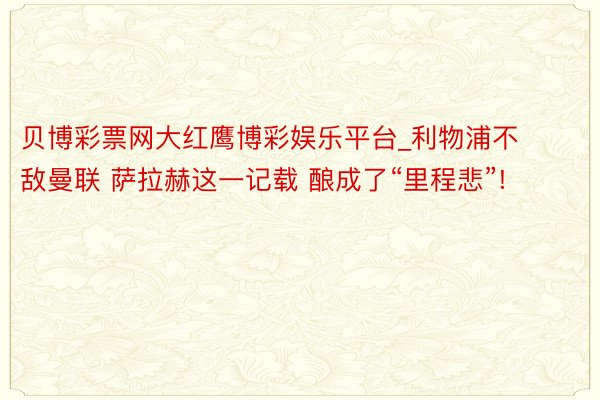 贝博彩票网大红鹰博彩娱乐平台_利物浦不敌曼联 萨拉赫这一记载 酿成了“里程悲”!